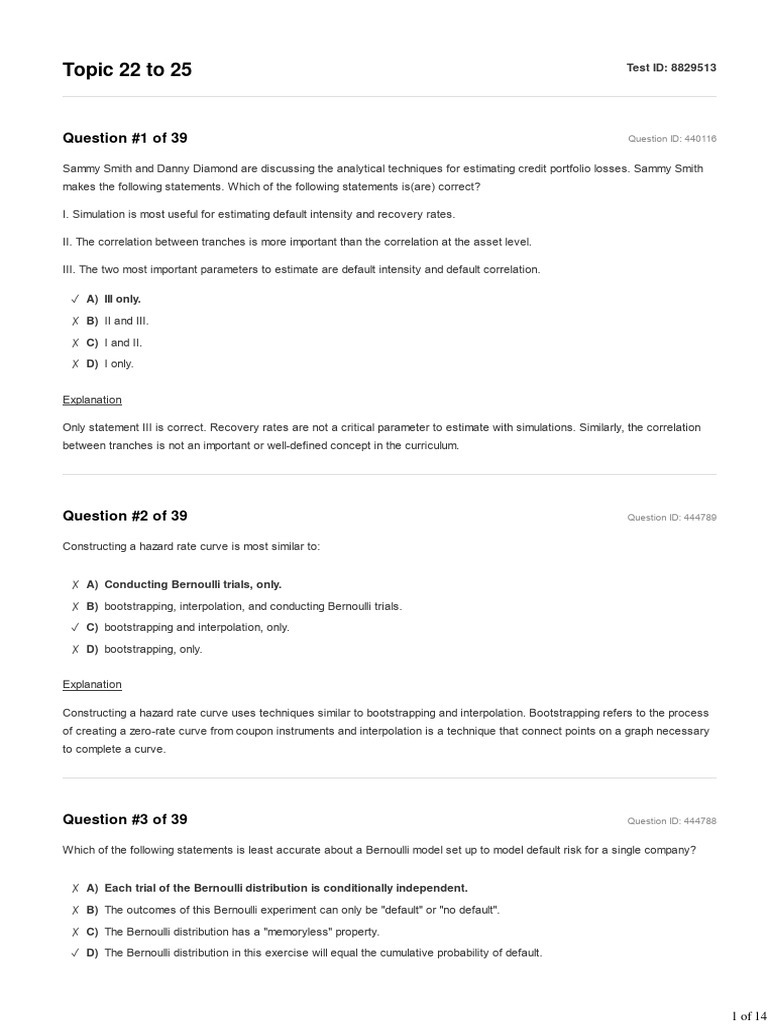 Topic 22 to 25

Test ID: 8829513

Question #1 of 39

Question ID: 440116

Sammy Smith and Danny Diamond are discussing the analytical techniques for estimating credit portfolio losses. Sammy Smith makes the following statements. Which of the following statements is(are) correct?

I. Simulation is most useful for estimating default intensity and recovery rates.

II. The correlation between tranches is more important than the correlation at the asset level.

III. The two most important parameters to estimate are default intensity and default correlation.

✓ A) III only.
✗ B) II and III.
✗ C) I and II.
✗ D) I only.

Explanation

Only statement III is correct. Recovery rates are not a critical parameter to estimate with simulations. Similarly, the correlation between tranches is not an important or well-defined concept in the curriculum.

Question #2 of 39

Question ID: 444789

Constructing a hazard rate curve is most similar to:

✗ A) Conducting Bernoulli trials, only.
✗ B) bootstrapping, interpolation, and conducting Bernoulli trials.
✓ C) bootstrapping and interpolation, only.
✗ D) bootstrapping, only.

Explanation

Constructing a hazard rate curve uses techniques similar to bootstrapping and interpolation. Bootstrapping refers to the process of creating a zero-rate curve from coupon instruments and interpolation is a technique that connect points on a graph necessary to complete a curve.

Question #3 of 39

Question ID: 444788

Which of the following statements is least accurate about a Bernoulli model set up to model default risk for a single company?

✗ A) Each trial of the Bernoulli distribution is conditionally independent.
✗ B) The outcomes of this Bernoulli experiment can only be "default" or "no default".
✗ C) The Bernoulli distribution has a "memoryless" property.
✓ D) The Bernoulli distribution in this exercise will equal the cumulative probability of default.

1 of 14